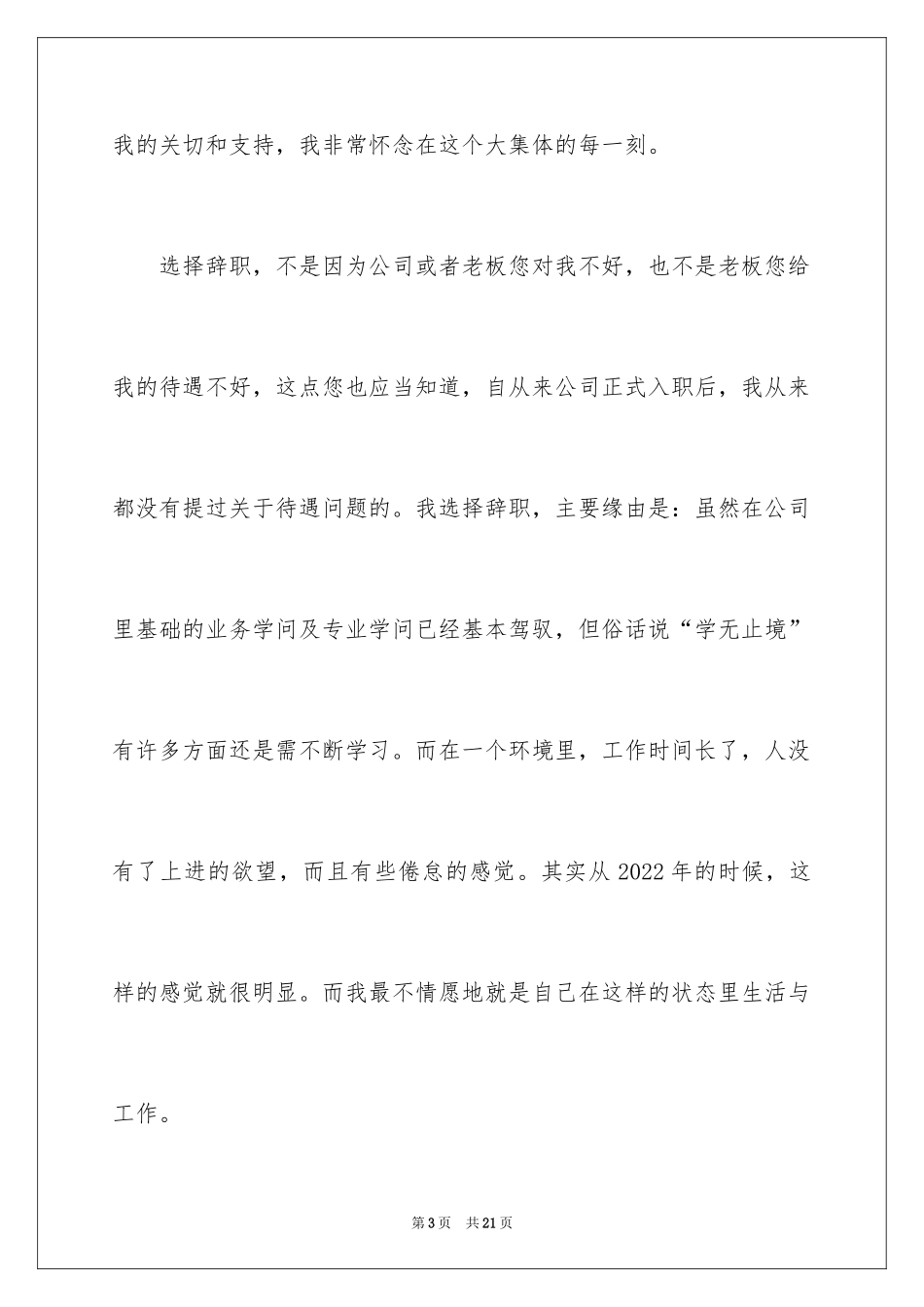 我的关切和支持，我非常怀念在这个大集体的每一刻。

选择辞职，不是因为公司或者老板您对我不好，也不是老板您给我的待遇不好，这点您也应当知道，自从来公司正式入职后，我从来都没有提过关于待遇问题的。我选择辞职，主要缘由是：虽然在公司里基础的业务学问及专业学问已经基本驾驭，但俗话说“学无止境”有许多方面还是需不断学习。而在一个环境里，工作时间长了，人没有了上进的欲望，而且有些倦怠的感觉。其实从2022年的时候，这样的感觉就很明显。而我最不情愿地就是自己在这样的状态里生活与工作。

第3页　共21页